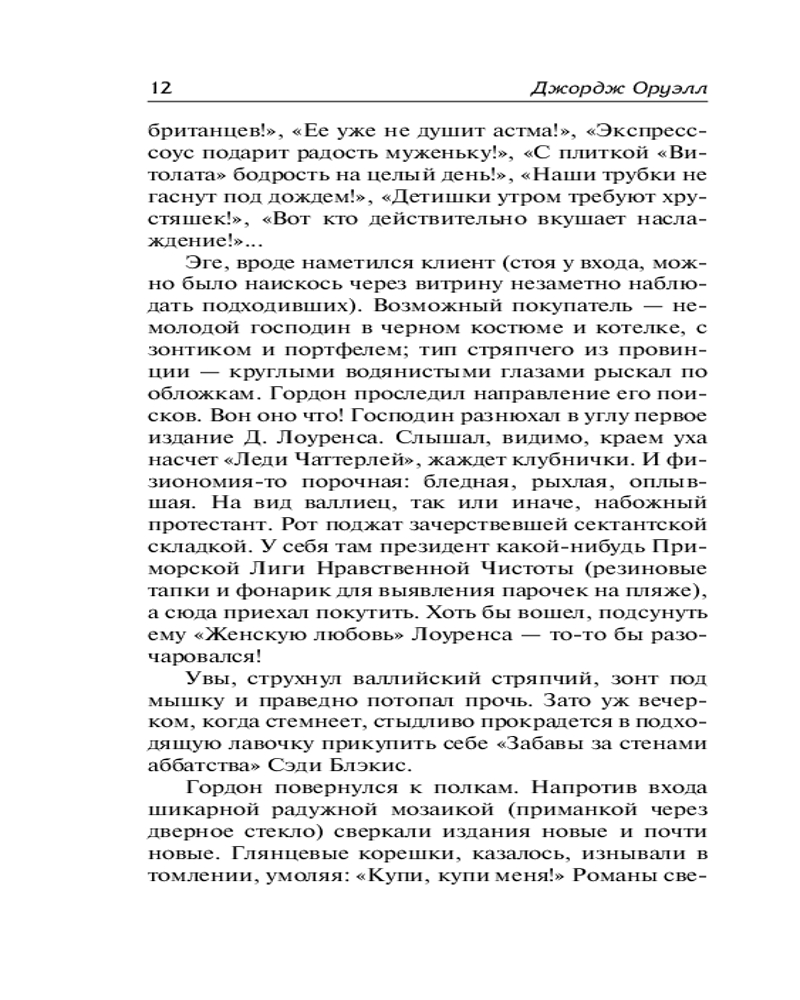 12 Джордж Оруэлл

британцев!», «Ее уже не душит астма!», «Экспресс-соус подарит радость муженьку!», «С плиткой «Витолата» бодрость на целый день!», «Наши трубки не гаснут под дождем!», «Детишки утром требуют хрустяшек!», «Вот кто действительно вкушает наслаждение!»...

Эге, вроде наметился клиент (стоя у входа, можно было наискось через витрину незаметно наблюдать подходивших). Возможный покупатель — немолодой господин в черном костюме и котелке, с зонтиком и портфелем; тип стряпчего из провинции — круглыми водянистыми глазами рыскал по обложкам. Гордон проследил направление его поисков. Вон оно что! Господин разнюхал в углу первое издание Д. Лоуренса. Слышал, видимо, краем уха насчет «Леди Чаттерлей», жаждет клубнички. И физиономия-то порочная: бледная, рыхлая, оплывшая. На вид валлиец, так или иначе, набожный протестант. Рот поджат зачерствевшей сектантской складкой. У себя там президент какой-нибудь Приморской Лиги Нравственной Чистоты (резиновые тапки и фонарик для выявления парочек на пляже), а сюда приехал покутить. Хоть бы вошел, подсунуть ему «Женскую любовь» Лоуренса — то-то бы разочаровался!

Увы, струхнул валлийский стряпчий, зонт под мышку и праведно потопал прочь. Зато уж вечерком, когда стемнеет, стыдливо прокрадется в подходящую лавочку прикупить себе «Забавы за стенами аббатства» Сэди Блэкис.

Гордон повернулся к полкам. Напротив входа шикарной радужной мозаикой (приманкой через дверное стекло) сверкали издания новые и почти новые. Глянцевые корешки, казалось, изнывали в томлении, умоляя: «Купи, купи меня!» Романы све-